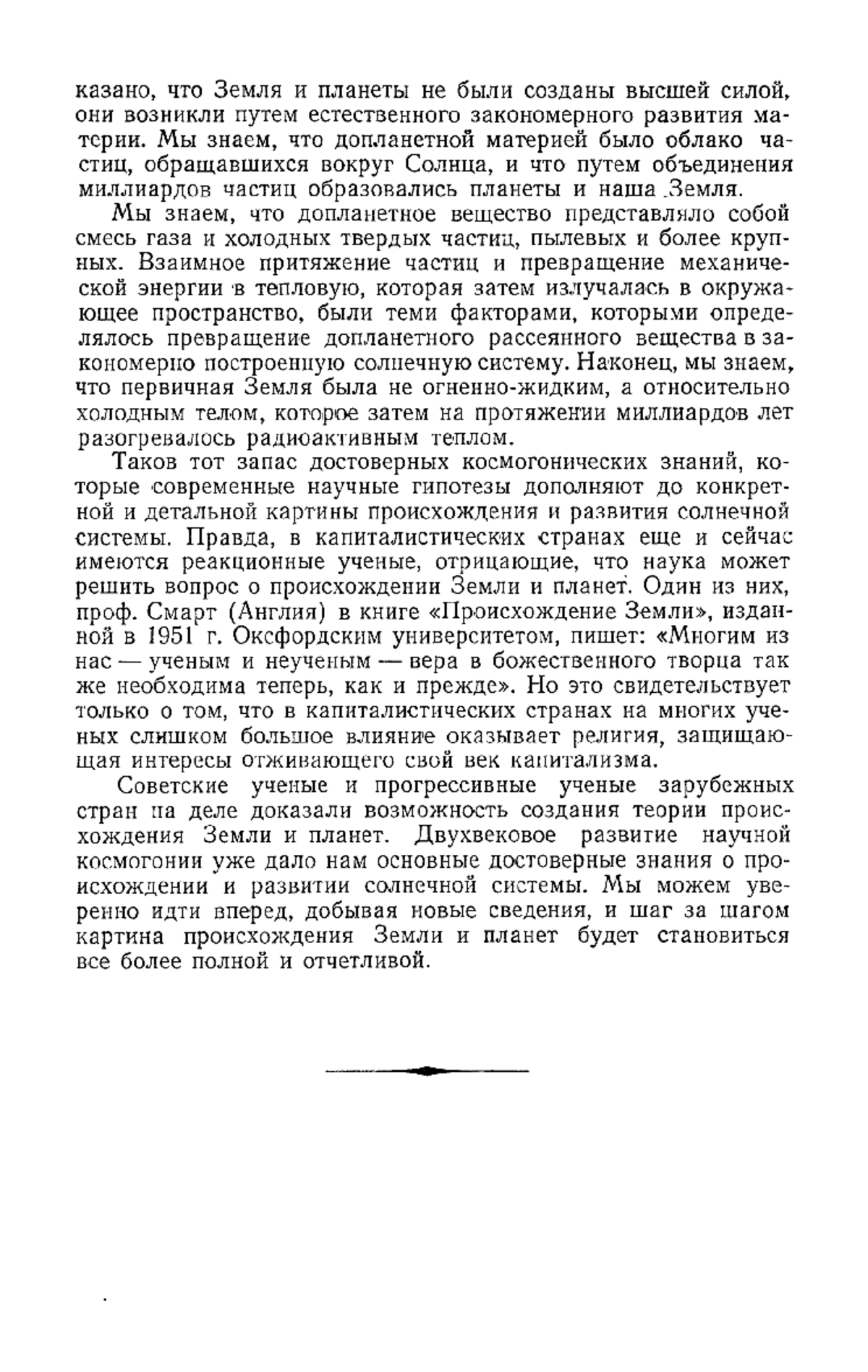 казано, что Земля и планеты не были созданы высшей силой, они возникли путем естественного закономерного развития материи. Мы знаем, что допланетной материей было облако частиц, обращавшихся вокруг Солнца, и что путем объединения миллиардов частиц образовались планеты и наша Земля.

Мы знаем, что допланетное вещество представляло собой смесь газа и холодных твердых частиц, пылевых и более крупных. Взаимное притяжение частиц и превращение механической энергии в тепловую, которая затем излучалась в окружающее пространство, были теми факторами, которыми определялось превращение допланетного рассеянного вещества в закономерно построенную солнечную систему. Наконец, мы знаем, что первичная Земля была не огненно-жидким, а относительно холодным телом, которое затем на протяжении миллиардов лет разогревалось радиоактивным теплом.

Таков тот запас достоверных космогонических знаний, которые современные научные гипотезы дополняют до конкретной и детальной картины происхождения и развития солнечной системы. Правда, в капиталистических странах еще и сейчас имеются реакционные ученые, отрицающие, что наука может решить вопрос о происхождении Земли и планет. Один из них, проф. Смарт (Англия) в книге «Происхождение Земли», изданной в 1951 г. Оксфордским университетом, пишет: «Многим из нас — ученым и неученым — вера в божественного творца так же необходима теперь, как и прежде». Но это свидетельствует только о том, что в капиталистических странах на многих ученых слишком большое влияние оказывает религия, защищающая интересы отживающего свой век капитализма.

Советские ученые и прогрессивные ученые зарубежных стран на деле доказали возможность создания теории происхождения Земли и планет. Двухвековое развитие научной космогонии уже дало нам основные достоверные знания о происхождении и развитии солнечной системы. Мы можем уверенно идти вперед, добывая новые сведения, и шаг за шагом картина происхождения Земли и планет будет становиться все более полной и отчетливой.